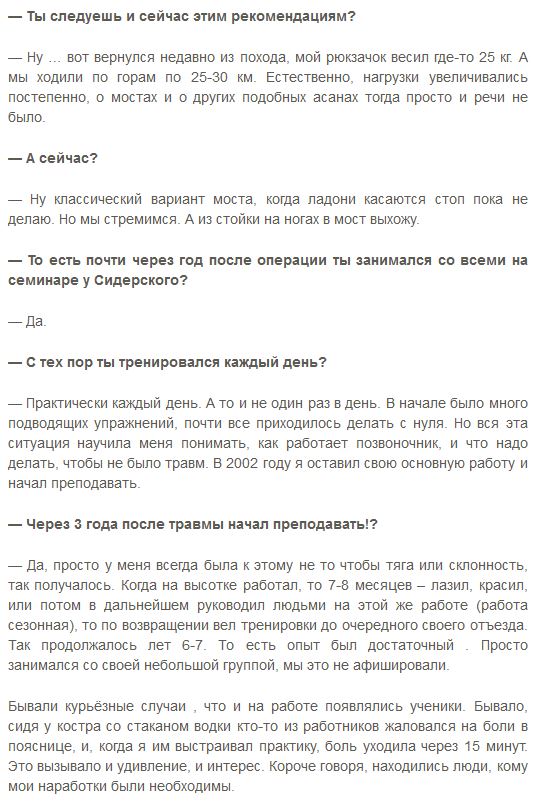 — Ты следуешь и сейчас этим рекомендациям?

— Ну … вот вернулся недавно из похода, мой рюкзачок весил где-то 25 кг. А мы ходили по горам по 25-30 км. Естественно, нагрузки увеличивались постепенно, о мостах и о других подобных асанах тогда просто и речи не было.

— А сейчас?

— Ну классический вариант моста, когда ладони касаются стоп пока не делаю. Но мы стремимся. А из стойки на ногах в мост выхожу.

— То есть почти через год после операции ты занимался со всеми на семинаре у Сидерского?

— Да.

— С тех пор ты тренировался каждый день?

— Практически каждый день. А то и не один раз в день. В начале было много подводящих упражнений, почти все приходилось делать с нуля. Но вся эта ситуация научила меня понимать, как работает позвоночник, и что надо делать, чтобы не было травм. В 2002 году я оставил свою основную работу и начал преподавать.

— Через 3 года после травмы начал преподавать!?

— Да, просто у меня всегда была к этому не то чтобы тяга или склонность, так получалось. Когда на высотке работал, то 7-8 месяцев – лазил, красил, или потом в дальнейшем руководил людьми на этой же работе (работа сезонная), то по возвращении вел тренировки до очередного своего отъезда. Так продолжалось лет 6-7. То есть опыт был достаточный . Просто занимался со своей небольшой группой, мы это не афишировали.

Бывали курьёзные случаи , что и на работе появлялись ученики. Бывало, сидя у костра со стаканом водки кто-то из работников жаловался на боли в пояснице, и, когда я им выстраивал практику, боль уходила через 15 минут. Это вызывало и удивление, и интерес. Короче говоря, находились люди, кому мои наработки были необходимы.